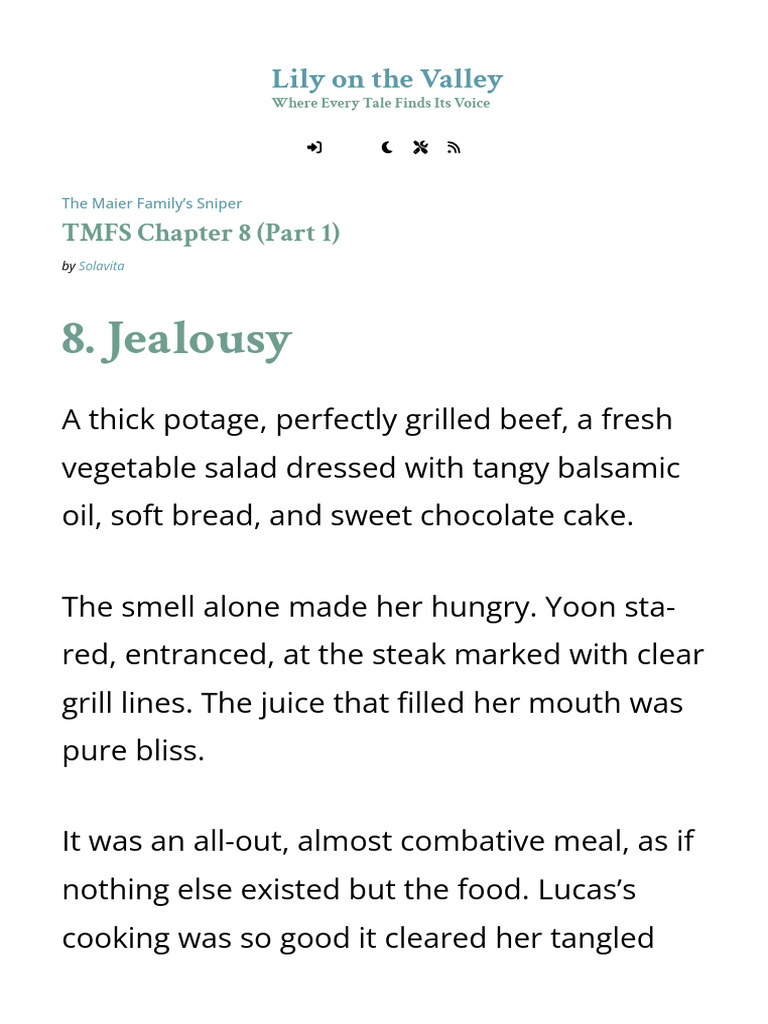 Lily on the Valley
Where Every Tale Finds Its Voice

The Maier Family's Sniper
TMFS Chapter 8 (Part 1)
by Solavita

8. Jealousy

A thick potage, perfectly grilled beef, a fresh vegetable salad dressed with tangy balsamic oil, soft bread, and sweet chocolate cake.

The smell alone made her hungry. Yoon stared, entranced, at the steak marked with clear grill lines. The juice that filled her mouth was pure bliss.

It was an all-out, almost combative meal, as if nothing else existed but the food. Lucas's cooking was so good it cleared her tangled